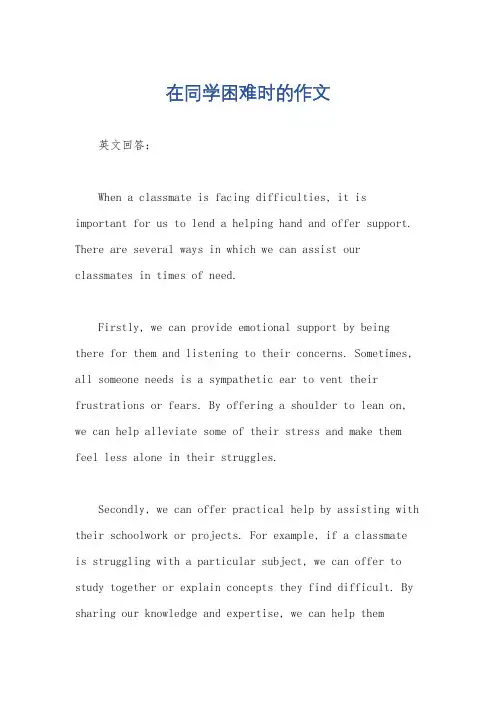 在同学困难时的作文

英文回答：

When a classmate is facing difficulties, it is important for us to lend a helping hand and offer support. There are several ways in which we can assist our classmates in times of need.

Firstly, we can provide emotional support by being there for them and listening to their concerns. Sometimes, all someone needs is a sympathetic ear to vent their frustrations or fears. By offering a shoulder to lean on, we can help alleviate some of their stress and make them feel less alone in their struggles.

Secondly, we can offer practical help by assisting with their schoolwork or projects. For example, if a classmate is struggling with a particular subject, we can offer to study together or explain concepts they find difficult. By sharing our knowledge and expertise, we can help them